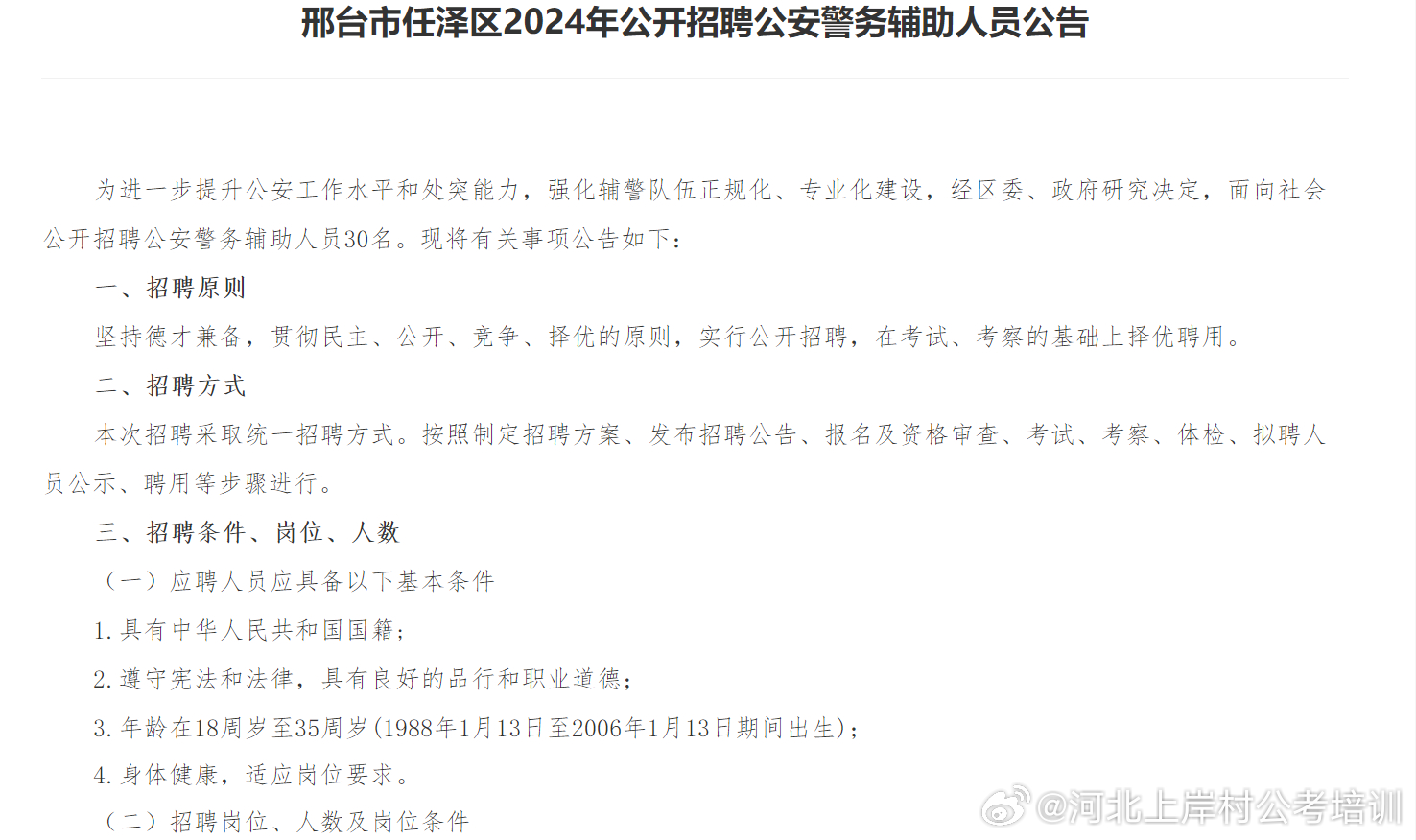 邢台市任泽区2024年公开招聘公安警务辅助人员公告

为进一步提升公安工作水平和处突能力，强化辅警队伍正规化、专业化建设，经区委、政府研究决定，面向社会公开招聘公安警务辅助人员30名。现将有关事项公告如下：

一、招聘原则

坚持德才兼备，贯彻民主、公开、竞争、择优的原则，实行公开招聘，在考试、考察的基础上择优聘用。

二、招聘方式

本次招聘采取统一招聘方式。按照制定招聘方案、发布招聘公告、报名及资格审查、考试、考察、体检、拟聘人员公示、聘用等步骤进行。

三、招聘条件、岗位、人数

（一）应聘人员应具备以下基本条件

1. 具有中华人民共和国国籍；

2. 遵守宪法和法律，具有良好的品行和职业道德；

3. 年龄在18周岁至35周岁（1988年1月13日至2006年1月13日期间出生）；

4. 身体健康，适应岗位要求。

（二）招聘岗位、人数及岗位条件

@河北上岸村公考培训